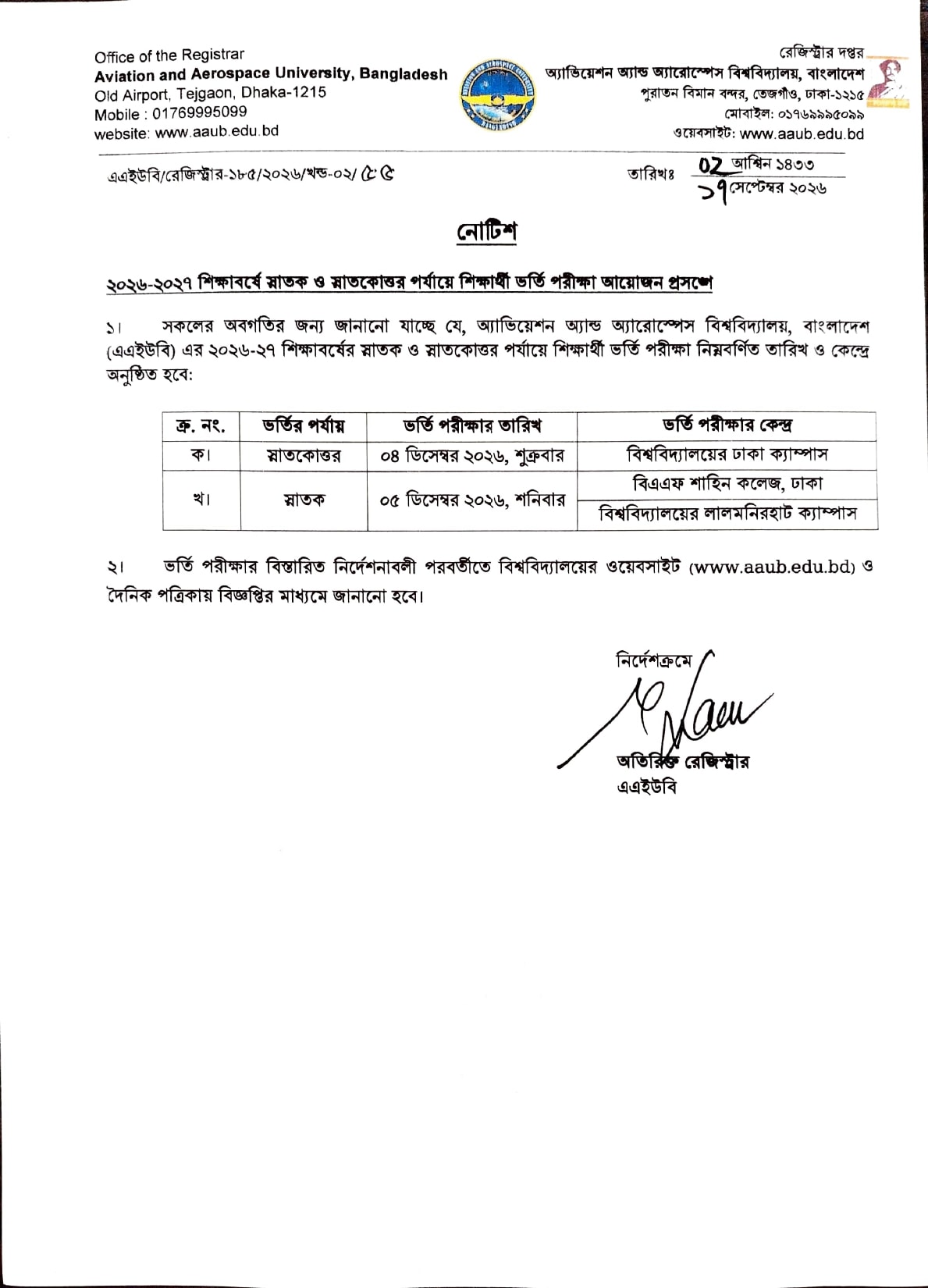 Office of the Registrar
Aviation and Aerospace University, Bangladesh
Old Airport, Tejgaon, Dhaka-1215
Mobile : 01769995099
website: www.aaub.edu.bd

রেজিস্ট্রার দপ্তর
অ্যাভিয়েশন অ্যান্ড অ্যারোস্পেস বিশ্ববিদ্যালয়, বাংলাদেশ
পুরাতন বিমান বন্দর, তেজগাঁও, ঢাকা-১২১৫
মোবাইল: ০১৭৬৯৯৯৫০৯৯
ওয়েবসাইট: www.aaub.edu.bd

এএইউবি/রেজিস্ট্রার-১৮৫/২০২৬/খন্ড-০২/ ৫৫

তারিখঃ 02 আশ্বিন ১৪৩৩
১৭ সেপ্টেম্বর ২০২৬

নোটিশ

২০২৬-২০২৭ শিক্ষাবর্ষে স্নাতক ও স্নাতকোত্তর পর্যায়ে শিক্ষার্থী ভর্তি পরীক্ষা আয়োজন প্রসঙ্গে

১। সকলের অবগতির জন্য জানানো যাচ্ছে যে, অ্যাভিয়েশন অ্যান্ড অ্যারোস্পেস বিশ্ববিদ্যালয়, বাংলাদেশ (এএইউবি) এর ২০২৬-২৭ শিক্ষাবর্ষের স্নাতক ও স্নাতকোত্তর পর্যায়ে শিক্ষার্থী ভর্তি পরীক্ষা নিম্নবর্ণিত তারিখ ও কেন্দ্রে অনুষ্ঠিত হবে:

| ক্র. নং. | ভর্তির পর্যায় | ভর্তি পরীক্ষার তারিখ | ভর্তি পরীক্ষার কেন্দ্র |
|---|---|---|---|
| ক। | স্নাতকোত্তর | ০৪ ডিসেম্বর ২০২৬, শুক্রবার | বিশ্ববিদ্যালয়ের ঢাকা ক্যাম্পাস |
| খ। | স্নাতক | ০৫ ডিসেম্বর ২০২৬, শনিবার | বিএএফ শাহিন কলেজ, ঢাকা |
| | | | বিশ্ববিদ্যালয়ের লালমনিরহাট ক্যাম্পাস |

২। ভর্তি পরীক্ষার বিস্তারিত নির্দেশনাবলী পরবর্তীতে বিশ্ববিদ্যালয়ের ওয়েবসাইট (www.aaub.edu.bd) ও দৈনিক পত্রিকায় বিজ্ঞপ্তির মাধ্যমে জানানো হবে।

নির্দেশক্রমে

অতিরিক্ত রেজিস্ট্রার
এএইউবি